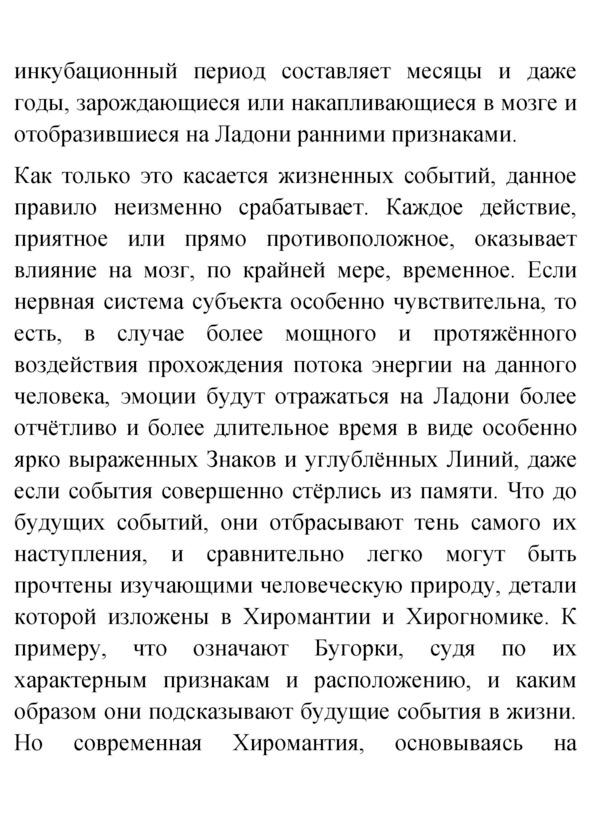 инкубационный период составляет месяцы и даже годы, зарождающиеся или накапливающиеся в мозге и отобразившиеся на Ладони ранними признаками.

Как только это касается жизненных событий, данное правило неизменно срабатывает. Каждое действие, приятное или прямо противоположное, оказывает влияние на мозг, по крайней мере, временное. Если нервная система субъекта особенно чувствительна, то есть, в случае более мощного и протяжённого воздействия прохождения потока энергии на данного человека, эмоции будут отражаться на Ладони более отчётливо и более длительное время в виде особенно ярко выраженных Знаков и углублённых Линий, даже если события совершенно стёрлись из памяти. Что до будущих событий, они отбрасывают тень самого их наступления, и сравнительно легко могут быть прочтены изучающими человеческую природу, детали которой изложены в Хиромантии и Хирогномике. К примеру, что означают Бугорки, судя по их характерным признакам и расположению, и каким образом они подсказывают будущие события в жизни. Но современная Хиромантия, основываясь на